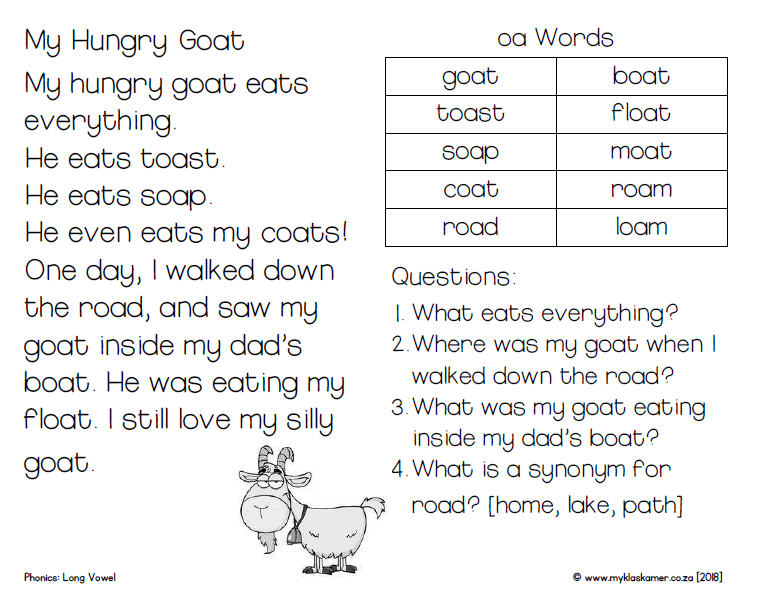 My Hungry Goat

My hungry goat eats everything.
He eats toast.
He eats soap.
He even eats my coats!
One day, I walked down the road, and saw my goat inside my dad's boat. He was eating my float. I still love my silly goat.

oa Words

| goat | boat |
|---|---|
| toast | float |
| soap | moat |
| coat | roam |
| road | loam |

Questions:
1. What eats everything?
2. Where was my goat when I walked down the road?
3. What was my goat eating inside my dad's boat?
4. What is a synonym for road? [home, lake, path]

Phonics: Long Vowel

© www.myklaskamer.co.za [2018]